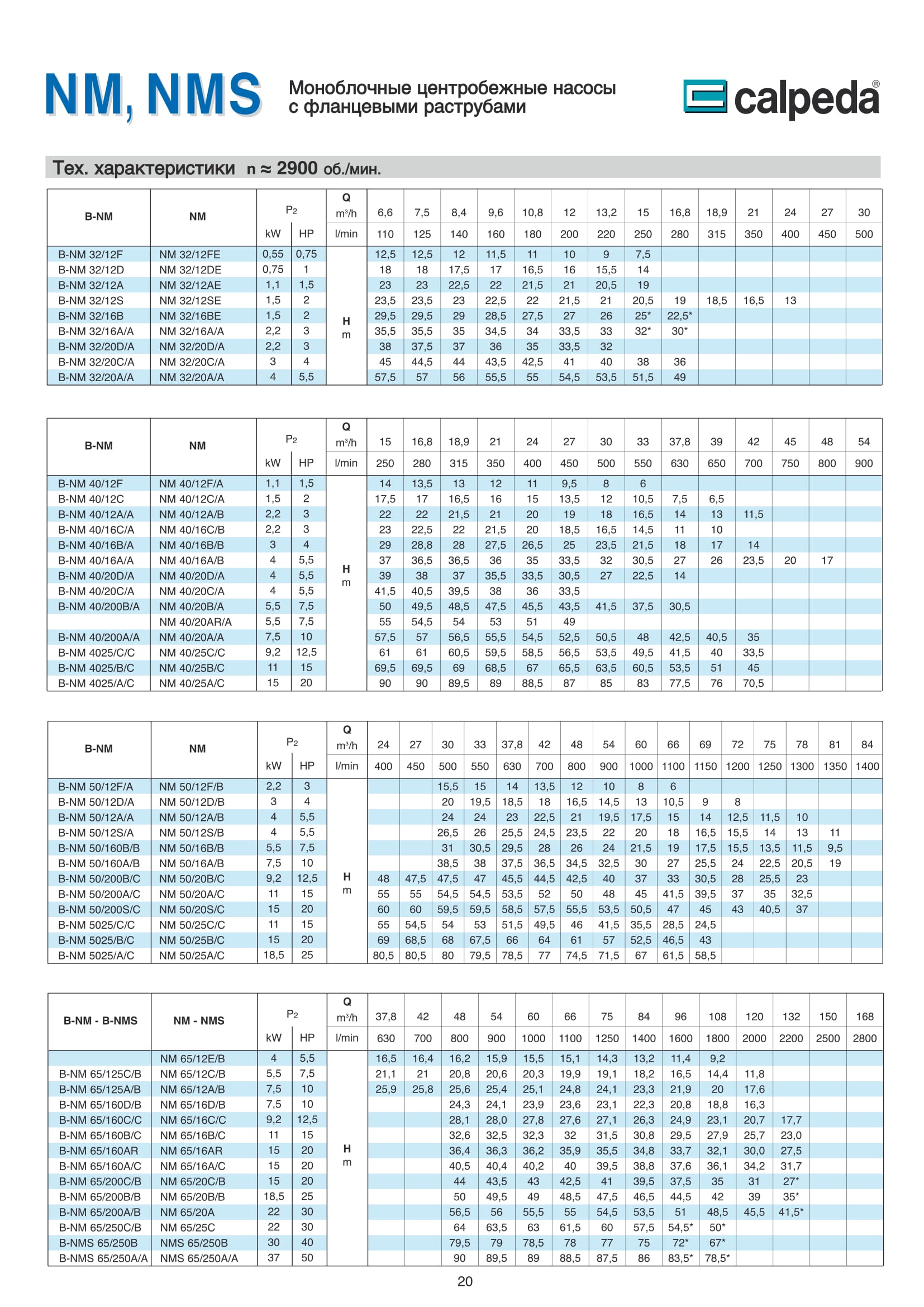 NM, NMS

Моноблочные центробежные насосы с фланцевыми раструбами

calpeda®

Тех. характеристики n ≈ 2900 об./мин.

| B-NM | NM | P2 kW | P2 HP | Q m³/h | 6,6 | 7,5 | 8,4 | 9,6 | 10,8 | 12 | 13,2 | 15 | 16,8 | 18,9 | 21 | 24 | 27 | 30 |
|---|---|---|---|---|---|---|---|---|---|---|---|---|---|---|---|---|---|---|
| | | | | l/min | 110 | 125 | 140 | 160 | 180 | 200 | 220 | 250 | 280 | 315 | 350 | 400 | 450 | 500 |
| B-NM 32/12F | NM 32/12FE | 0,55 | 0,75 | H m | 12,5 | 12,5 | 12 | 11,5 | 11 | 10 | 9 | 7,5 | | | | | | |
| B-NM 32/12D | NM 32/12DE | 0,75 | 1 | | 18 | 18 | 17,5 | 17 | 16,5 | 16 | 15,5 | 14 | | | | | | |
| B-NM 32/12A | NM 32/12AE | 1,1 | 1,5 | | 23 | 23 | 22,5 | 22 | 21,5 | 21 | 20,5 | 19 | | | | | | |
| B-NM 32/12S | NM 32/12SE | 1,5 | 2 | | 23,5 | 23,5 | 23 | 22,5 | 22 | 21,5 | 21 | 20,5 | 19 | 18,5 | 16,5 | 13 | | |
| B-NM 32/16B | NM 32/16BE | 1,5 | 2 | | 29,5 | 29,5 | 29 | 28,5 | 27,5 | 27 | 26 | 25* | 22,5* | | | | | |
| B-NM 32/16A/A | NM 32/16A/A | 2,2 | 3 | | 35,5 | 35,5 | 35 | 34,5 | 34 | 33,5 | 33 | 32* | 30* | | | | | |
| B-NM 32/20D/A | NM 32/20D/A | 2,2 | 3 | | 38 | 37,5 | 37 | 36 | 35 | 33,5 | 32 | | | | | | | |
| B-NM 32/20C/A | NM 32/20C/A | 3 | 4 | | 45 | 44,5 | 44 | 43,5 | 42,5 | 41 | 40 | 38 | 36 | | | | | |
| B-NM 32/20A/A | NM 32/20A/A | 4 | 5,5 | | 57,5 | 57 | 56 | 55,5 | 55 | 54,5 | 53,5 | 51,5 | 49 | | | | | |

| B-NM | NM | P2 kW | P2 HP | Q m³/h | 15 | 16,8 | 18,9 | 21 | 24 | 27 | 30 | 33 | 37,8 | 39 | 42 | 45 | 48 | 54 |
|---|---|---|---|---|---|---|---|---|---|---|---|---|---|---|---|---|---|---|
| | | | | l/min | 250 | 280 | 315 | 350 | 400 | 450 | 500 | 550 | 630 | 650 | 700 | 750 | 800 | 900 |
| B-NM 40/12F | NM 40/12F/A | 1,1 | 1,5 | H m | 14 | 13,5 | 13 | 12 | 11 | 9,5 | 8 | 6 | | | | | | |
| B-NM 40/12C | NM 40/12C/A | 1,5 | 2 | | 17,5 | 17 | 16,5 | 16 | 15 | 13,5 | 12 | 10,5 | 7,5 | 6,5 | | | | |
| B-NM 40/12A/A | NM 40/12A/B | 2,2 | 3 | | 22 | 22 | 21,5 | 21 | 20 | 19 | 18 | 16,5 | 14 | 13 | 11,5 | | | |
| B-NM 40/16C/A | NM 40/16C/B | 2,2 | 3 | | 23 | 22,5 | 22 | 21,5 | 20 | 18,5 | 16,5 | 14,5 | 11 | 10 | | | | |
| B-NM 40/16B/A | NM 40/16B/B | 3 | 4 | | 29 | 28,8 | 28 | 27,5 | 26,5 | 25 | 23,5 | 21,5 | 18 | 17 | 14 | | | |
| B-NM 40/16A/A | NM 40/16A/B | 4 | 5,5 | | 37 | 36,5 | 36,5 | 36 | 35 | 33,5 | 32 | 30,5 | 27 | 26 | 23,5 | 20 | 17 | |
| B-NM 40/20D/A | NM 40/20D/A | 4 | 5,5 | | 39 | 38 | 37 | 35,5 | 33,5 | 30,5 | 27 | 22,5 | 14 | | | | | |
| B-NM 40/20C/A | NM 40/20C/A | 4 | 5,5 | | 41,5 | 40,5 | 39,5 | 38 | 36 | 33,5 | | | | | | | | |
| B-NM 40/200B/A | NM 40/20B/A | 5,5 | 7,5 | | 50 | 49,5 | 48,5 | 47,5 | 45,5 | 43,5 | 41,5 | 37,5 | 30,5 | | | | | |
| | NM 40/20AR/A | 5,5 | 7,5 | | 55 | 54,5 | 54 | 53 | 51 | 49 | | | | | | | | |
| B-NM 40/200A/A | NM 40/20A/A | 7,5 | 10 | | 57,5 | 57 | 56,5 | 55,5 | 54,5 | 52,5 | 50,5 | 48 | 42,5 | 40,5 | 35 | | | |
| B-NM 4025/C/C | NM 40/25C/C | 9,2 | 12,5 | | 61 | 61 | 60,5 | 59,5 | 58,5 | 56,5 | 53,5 | 49,5 | 41,5 | 40 | 33,5 | | | |
| B-NM 4025/B/C | NM 40/25B/C | 11 | 15 | | 69,5 | 69,5 | 69 | 68,5 | 67 | 65,5 | 63,5 | 60,5 | 53,5 | 51 | 45 | | | |
| B-NM 4025/A/C | NM 40/25A/C | 15 | 20 | | 90 | 90 | 89,5 | 89 | 88,5 | 87 | 85 | 83 | 77,5 | 76 | 70,5 | | | |

| B-NM | NM | P2 kW | P2 HP | Q m³/h | 24 | 27 | 30 | 33 | 37,8 | 42 | 48 | 54 | 60 | 66 | 69 | 72 | 75 | 78 | 81 | 84 |
|---|---|---|---|---|---|---|---|---|---|---|---|---|---|---|---|---|---|---|---|---|
| | | | | l/min | 400 | 450 | 500 | 550 | 630 | 700 | 800 | 900 | 1000 | 1100 | 1150 | 1200 | 1250 | 1300 | 1350 | 1400 |
| B-NM 50/12F/A | NM 50/12F/B | 2,2 | 3 | H m | | | 15,5 | 15 | 14 | 13,5 | 12 | 10 | 8 | 6 | | | | | | |
| B-NM 50/12D/A | NM 50/12D/B | 3 | 4 | | | | 20 | 19,5 | 18,5 | 18 | 16,5 | 14,5 | 13 | 10,5 | 9 | 8 | | | | |
| B-NM 50/12A/A | NM 50/12A/B | 4 | 5,5 | | | | 24 | 24 | 23 | 22,5 | 21 | 19,5 | 17,5 | 15 | 14 | 12,5 | 11,5 | 10 | | |
| B-NM 50/12S/A | NM 50/12S/B | 4 | 5,5 | | | | 26,5 | 26 | 25,5 | 24,5 | 23,5 | 22 | 20 | 18 | 16,5 | 15,5 | 14 | 13 | 11 | |
| B-NM 50/160B/B | NM 50/16B/B | 5,5 | 7,5 | | | | 31 | 30,5 | 29,5 | 28 | 26 | 24 | 21,5 | 19 | 17,5 | 15,5 | 13,5 | 11,5 | 9,5 | |
| B-NM 50/160A/B | NM 50/16A/B | 7,5 | 10 | | | | 38,5 | 38 | 37,5 | 36,5 | 34,5 | 32,5 | 30 | 27 | 25,5 | 24 | 22,5 | 20,5 | 19 | |
| B-NM 50/200B/C | NM 50/20B/C | 9,2 | 12,5 | | 48 | 47,5 | 47,5 | 47 | 45,5 | 44,5 | 42,5 | 40 | 37 | 33 | 30,5 | 28 | 25,5 | 23 | | |
| B-NM 50/200A/C | NM 50/20A/C | 11 | 15 | | 55 | 55 | 54,5 | 54,5 | 53,5 | 52 | 50 | 48 | 45 | 41,5 | 39,5 | 37 | 35 | 32,5 | | |
| B-NM 50/200S/C | NM 50/20S/C | 15 | 20 | | 60 | 60 | 59,5 | 59,5 | 58,5 | 57,5 | 55,5 | 53,5 | 50,5 | 47 | 45 | 43 | 40,5 | 37 | | |
| B-NM 5025/C/C | NM 50/25C/C | 11 | 15 | | 55 | 54,5 | 54 | 53 | 51,5 | 49,5 | 46 | 41,5 | 35,5 | 28,5 | 24,5 | | | | | |
| B-NM 5025/B/C | NM 50/25B/C | 15 | 20 | | 69 | 68,5 | 68 | 67,5 | 66 | 64 | 61 | 57 | 52,5 | 46,5 | 43 | | | | | |
| B-NM 5025/A/C | NM 50/25A/C | 18,5 | 25 | | 80,5 | 80,5 | 80 | 79,5 | 78,5 | 77 | 74,5 | 71,5 | 67 | 61,5 | 58,5 | | | | | |

| B-NM - B-NMS | NM - NMS | P2 kW | P2 HP | Q m³/h | 37,8 | 42 | 48 | 54 | 60 | 66 | 75 | 84 | 96 | 108 | 120 | 132 | 150 | 168 |
|---|---|---|---|---|---|---|---|---|---|---|---|---|---|---|---|---|---|---|
| | | | | l/min | 630 | 700 | 800 | 900 | 1000 | 1100 | 1250 | 1400 | 1600 | 1800 | 2000 | 2200 | 2500 | 2800 |
| | NM 65/12E/B | 4 | 5,5 | H m | 16,5 | 16,4 | 16,2 | 15,9 | 15,5 | 15,1 | 14,3 | 13,2 | 11,4 | 9,2 | | | | |
| B-NM 65/125C/B | NM 65/12C/B | 5,5 | 7,5 | | 21,1 | 21 | 20,8 | 20,6 | 20,3 | 19,9 | 19,1 | 18,2 | 16,5 | 14,4 | 11,8 | | | |
| B-NM 65/125A/B | NM 65/12A/B | 7,5 | 10 | | 25,9 | 25,8 | 25,6 | 25,4 | 25,1 | 24,8 | 24,1 | 23,3 | 21,9 | 20 | 17,6 | | | |
| B-NM 65/160D/B | NM 65/16D/B | 7,5 | 10 | | | | 24,3 | 24,1 | 23,9 | 23,6 | 23,1 | 22,3 | 20,8 | 18,8 | 16,3 | | | |
| B-NM 65/160C/C | NM 65/16C/C | 9,2 | 12,5 | | | | 28,1 | 28,0 | 27,8 | 27,6 | 27,1 | 26,3 | 24,9 | 23,1 | 20,7 | 17,7 | | |
| B-NM 65/160B/C | NM 65/16B/C | 11 | 15 | | | | 32,6 | 32,5 | 32,3 | 32 | 31,5 | 30,8 | 29,5 | 27,9 | 25,7 | 23,0 | | |
| B-NM 65/160AR | NM 65/16AR | 15 | 20 | | | | 36,4 | 36,3 | 36,2 | 35,9 | 35,5 | 34,8 | 33,7 | 32,1 | 30,0 | 27,5 | | |
| B-NM 65/160A/C | NM 65/16A/C | 15 | 20 | | | | 40,5 | 40,4 | 40,2 | 40 | 39,5 | 38,8 | 37,6 | 36,1 | 34,2 | 31,7 | | |
| B-NM 65/200C/B | NM 65/20C/B | 15 | 20 | | | | 44 | 43,5 | 43 | 42,5 | 41 | 39,5 | 37,5 | 35 | 31 | 27* | | |
| B-NM 65/200B/B | NM 65/20B/B | 18,5 | 25 | | | | 50 | 49,5 | 49 | 48,5 | 47,5 | 46,5 | 44,5 | 42 | 39 | 35* | | |
| B-NM 65/200A/B | NM 65/20A | 22 | 30 | | | | 56,5 | 56 | 55,5 | 55 | 54,5 | 53,5 | 51 | 48,5 | 45,5 | 41,5* | | |
| B-NM 65/250C/B | NM 65/25C | 22 | 30 | | | | 64 | 63,5 | 63 | 61,5 | 60 | 57,5 | 54,5* | 50* | | | | |
| B-NMS 65/250B | NMS 65/250B | 30 | 40 | | | | 79,5 | 79 | 78,5 | 78 | 77 | 75 | 72* | 67* | | | | |
| B-NMS 65/250A/A | NMS 65/250A/A | 37 | 50 | | | | 90 | 89,5 | 89 | 88,5 | 87,5 | 86 | 83,5* | 78,5* | | | | |

20